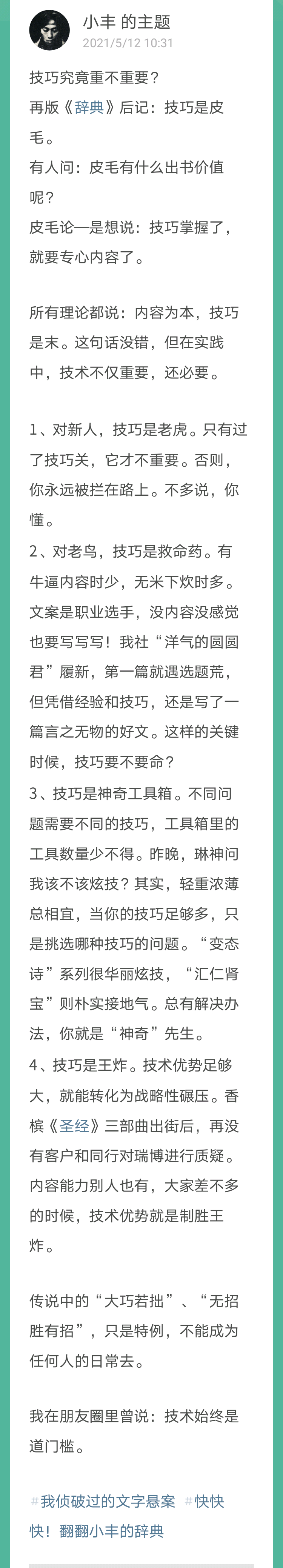 小丰 的主题
2021/5/12 10:31

技巧究竟重不重要？
再版《辞典》后记：技巧是皮毛。
有人问：皮毛有什么出书价值呢？
皮毛论一是想说：技巧掌握了，就要专心内容了。

所有理论都说：内容为本，技巧是末。这句话没错，但在实践中，技术不仅重要，还必要。

1、对新人，技巧是老虎。只有过了技巧关，它才不重要。否则，你永远被拦在路上。不多说，你懂。
2、对老鸟，技巧是救命药。有牛逼内容时少，无米下炊时多。文案是职业选手，没内容没感觉也要写写写！我社“洋气的圆圆君”履新，第一篇就遇选题荒，但凭借经验和技巧，还是写了一篇言之无物的好文。这样的关键时候，技巧要不要命？
3、技巧是神奇工具箱。不同问题需要不同的技巧，工具箱里的工具数量少不得。昨晚，琳神问我该不该炫技？其实，轻重浓薄总相宜，当你的技巧足够多，只是挑选哪种技巧的问题。“变态诗”系列很华丽炫技，“汇仁肾宝”则朴实接地气。总有解决办法，你就是“神奇”先生。
4、技巧是王炸。技术优势足够大，就能转化为战略性碾压。香槟《圣经》三部曲出街后，再没有客户和同行对瑞博进行质疑。内容能力别人也有，大家差不多的时候，技术优势就是制胜王炸。

传说中的“大巧若拙”、“无招胜有招”，只是特例，不能成为任何人的日常去。

我在朋友圈里曾说：技术始终是道门槛。

#我侦破过的文字悬案 #快快快！翻翻小丰的辞典